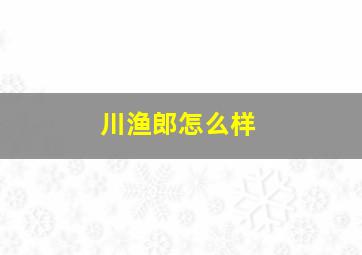 川渔郎怎么样